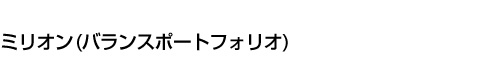 ミリオン(バランスポートフォリオ)